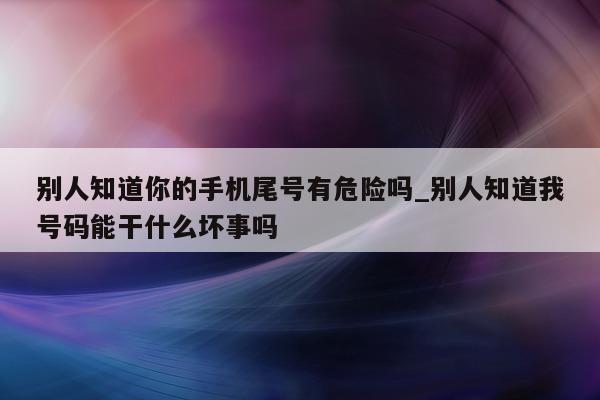 别人知道你的手机尾号有危险吗_别人知道我号码能干什么坏事吗